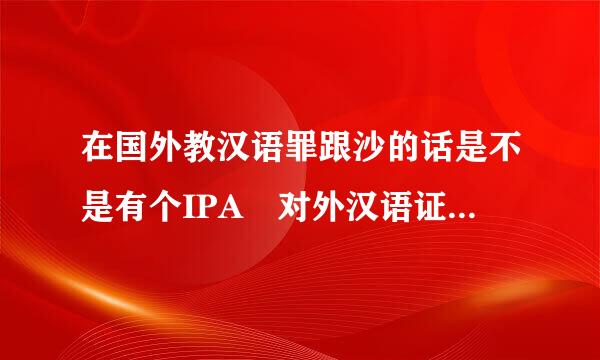 在国外教汉语罪跟沙的话是不是有个IPA　对外汉语证...